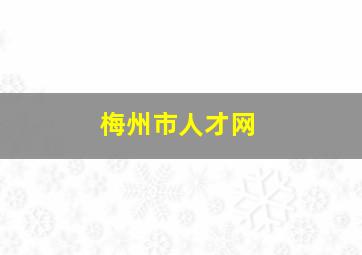 梅州市人才网